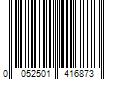 0 052501 416873